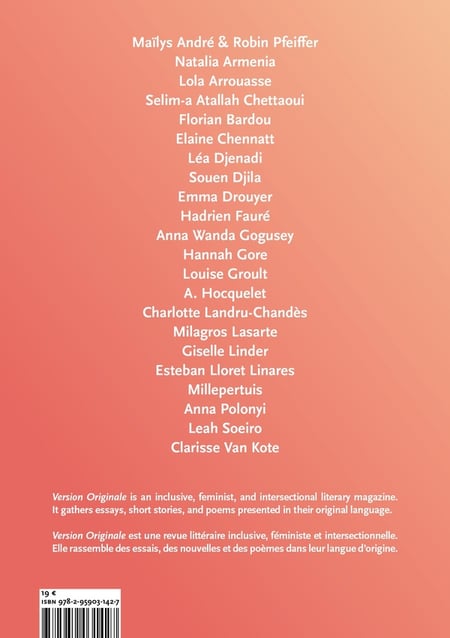 Maïlys André & Robin Pfeiffer
Natalia Armenia
Lola Arrouasse
Selim-a Atallah Chettaoui
Florian Bardou
Elaine Chennatt
Léa Djenadi
Souen Djila
Emma Drouyer
Hadrien Fauré
Anna Wanda Gogusey
Hannah Gore
Louise Groult
A. Hocquelet
Charlotte Landru-Chandès
Milagros Lasarte
Giselle Linder
Esteban Lloret Linares
Millepertuis
Anna Polonyi
Leah Soeiro
Clarisse Van Kote

Version Originale is an inclusive, feminist, and intersectional literary magazine. It gathers essays, short stories, and poems presented in their original language.

Version Originale est une revue littéraire inclusive, féministe et intersectionnelle. Elle rassemble des essais, des nouvelles et des poèmes dans leur langue d'origine.

19 €
ISBN 978-2-95903-142-7